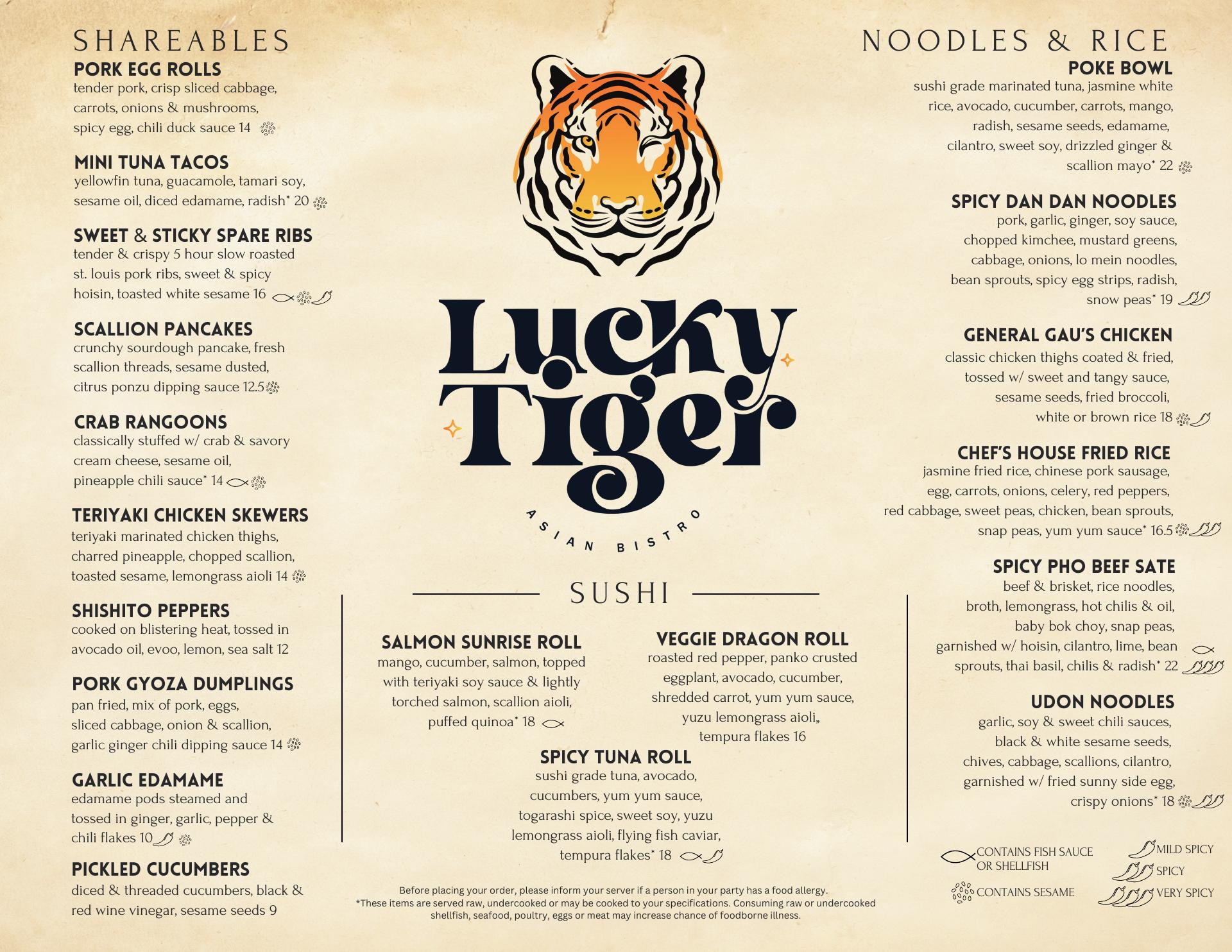 SHAREABLES

PORK EGG ROLLS
tender pork, crisp sliced cabbage, carrots, onions & mushrooms, spicy egg, chili duck sauce 14

MINI TUNA TACOS
yellowfin tuna, guacamole, tamari soy, sesame oil, diced edamame, radish* 20

SWEET & STICKY SPARE RIBS
tender & crispy 5 hour slow roasted st. louis pork ribs, sweet & spicy hoisin, toasted white sesame 16

SCALLION PANCAKES
crunchy sourdough pancake, fresh scallion threads, sesame dusted, citrus ponzu dipping sauce 12.5

CRAB RANGOONS
classically stuffed w/ crab & savory cream cheese, sesame oil, pineapple chili sauce* 14

TERIYAKI CHICKEN SKEWERS
teriyaki marinated chicken thighs, charred pineapple, chopped scallion, toasted sesame, lemongrass aioli 14

SHISHITO PEPPERS
cooked on blistering heat, tossed in avocado oil, evoo, lemon, sea salt 12

PORK GYOZA DUMPLINGS
pan fried, mix of pork, eggs, sliced cabbage, onion & scallion, garlic ginger chili dipping sauce 14

GARLIC EDAMAME
edamame pods steamed and tossed in ginger, garlic, pepper & chili flakes 10

PICKLED CUCUMBERS
diced & threaded cucumbers, black & red wine vinegar, sesame seeds 9

Lucky Tiger
ASIAN BISTRO

SUSHI

SALMON SUNRISE ROLL
mango, cucumber, salmon, topped with teriyaki soy sauce & lightly torched salmon, scallion aioli, puffed quinoa* 18

VEGGIE DRAGON ROLL
roasted red pepper, panko crusted eggplant, avocado, cucumber, shredded carrot, yum yum sauce, yuzu lemongrass aioli,, tempura flakes 16

SPICY TUNA ROLL
sushi grade tuna, avocado, cucumbers, yum yum sauce, togarashi spice, sweet soy, yuzu lemongrass aioli, flying fish caviar, tempura flakes* 18

Before placing your order, please inform your server if a person in your party has a food allergy.
*These items are served raw, undercooked or may be cooked to your specifications. Consuming raw or undercooked shellfish, seafood, poultry, eggs or meat may increase chance of foodborne illness.

NOODLES & RICE

POKE BOWL
sushi grade marinated tuna, jasmine white rice, avocado, cucumber, carrots, mango, radish, sesame seeds, edamame, cilantro, sweet soy, drizzled ginger & scallion mayo* 22

SPICY DAN DAN NOODLES
pork, garlic, ginger, soy sauce, chopped kimchee, mustard greens, cabbage, onions, lo mein noodles, bean sprouts, spicy egg strips, radish, snow peas* 19

GENERAL GAU'S CHICKEN
classic chicken thighs coated & fried, tossed w/ sweet and tangy sauce, sesame seeds, fried broccoli, white or brown rice 18

CHEF'S HOUSE FRIED RICE
jasmine fried rice, chinese pork sausage, egg, carrots, onions, celery, red peppers, red cabbage, sweet peas, chicken, bean sprouts, snap peas, yum yum sauce* 16.5

SPICY PHO BEEF SATE
beef & brisket, rice noodles, broth, lemongrass, hot chilis & oil, baby bok choy, snap peas, garnished w/ hoisin, cilantro, lime, bean sprouts, thai basil, chilis & radish* 22

UDON NOODLES
garlic, soy & sweet chili sauces, black & white sesame seeds, chives, cabbage, scallions, cilantro, garnished w/ fried sunny side egg, crispy onions* 18

CONTAINS FISH SAUCE OR SHELLFISH
CONTAINS SESAME
MILD SPICY
SPICY
VERY SPICY